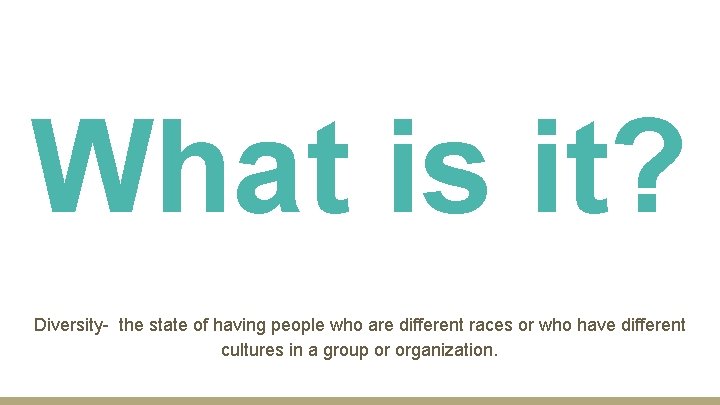 What is it?

Diversity- the state of having people who are different races or who have different cultures in a group or organization.